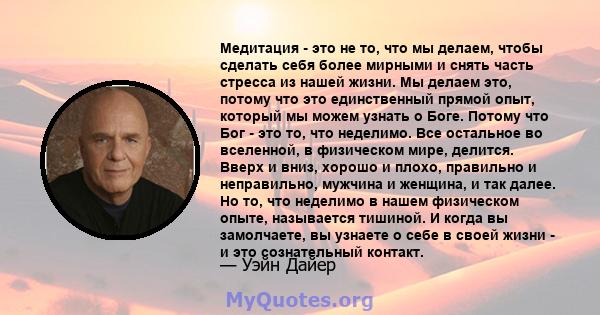 Медитация - это не то, что мы делаем, чтобы сделать себя более мирными и снять часть стресса из нашей жизни. Мы делаем это, потому что это единственный прямой опыт, который мы можем узнать о Боге. Потому что Бог - это то, что неделимо. Все остальное во вселенной, в физическом мире, делится. Вверх и вниз, хорошо и плохо, правильно и неправильно, мужчина и женщина, и так далее. Но то, что неделимо в нашем физическом опыте, называется тишиной. И когда вы замолчаете, вы узнаете о себе в своей жизни - и это сознательный контакт.
— Уэйн Дайер

MyQuotes.org